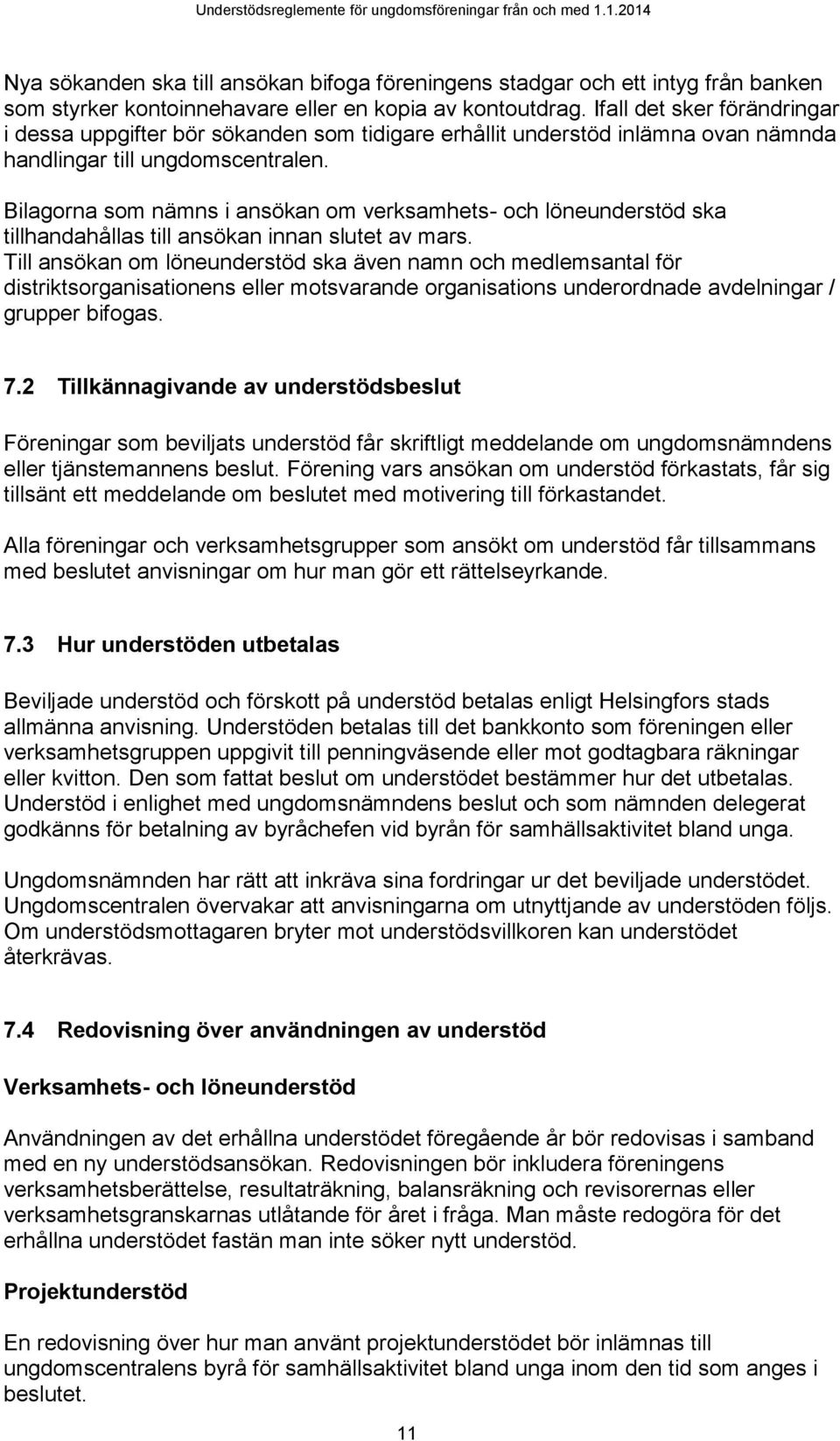 Understödsreglemente för ungdomsföreningar från och med 1.1.2014

Nya sökanden ska till ansökan bifoga föreningens stadgar och ett intyg från banken som styrker kontoinnehavare eller en kopia av kontoutdrag. Ifall det sker förändringar i dessa uppgifter bör sökanden som tidigare erhållit understöd inlämna ovan nämnda handlingar till ungdomscentralen.

Bilagorna som nämns i ansökan om verksamhets- och löneunderstöd ska tillhandahållas till ansökan innan slutet av mars.
Till ansökan om löneunderstöd ska även namn och medlemsantal för distriktsorganisationens eller motsvarande organisations underordnade avdelningar / grupper bifogas.

7.2 Tillkännagivande av understödsbeslut

Föreningar som beviljats understöd får skriftligt meddelande om ungdomsnämndens eller tjänstemannens beslut. Förening vars ansökan om understöd förkastats, får sig tillsänt ett meddelande om beslutet med motivering till förkastandet.

Alla föreningar och verksamhetsgrupper som ansökt om understöd får tillsammans med beslutet anvisningar om hur man gör ett rättelseyrkande.

7.3 Hur understöden utbetalas

Beviljade understöd och förskott på understöd betalas enligt Helsingfors stads allmänna anvisning. Understöden betalas till det bankkonto som föreningen eller verksamhetsgruppen uppgivit till penningväsende eller mot godtagbara räkningar eller kvitton. Den som fattat beslut om understödet bestämmer hur det utbetalas. Understöd i enlighet med ungdomsnämndens beslut och som nämnden delegerat godkänns för betalning av byråchefen vid byrån för samhällsaktivitet bland unga.

Ungdomsnämnden har rätt att inkräva sina fordringar ur det beviljade understödet. Ungdomscentralen övervakar att anvisningarna om utnyttjande av understöden följs. Om understödsmottagaren bryter mot understödsvillkoren kan understödet återkrävas.

7.4 Redovisning över användningen av understöd

Verksamhets- och löneunderstöd

Användningen av det erhållna understödet föregående år bör redovisas i samband med en ny understödsansökan. Redovisningen bör inkludera föreningens verksamhetsberättelse, resultaträkning, balansräkning och revisorernas eller verksamhetsgranskarnas utlåtande för året i fråga. Man måste redogöra för det erhållna understödet fastän man inte söker nytt understöd.

Projektunderstöd

En redovisning över hur man använt projektunderstödet bör inlämnas till ungdomscentralens byrå för samhällsaktivitet bland unga inom den tid som anges i beslutet.

11